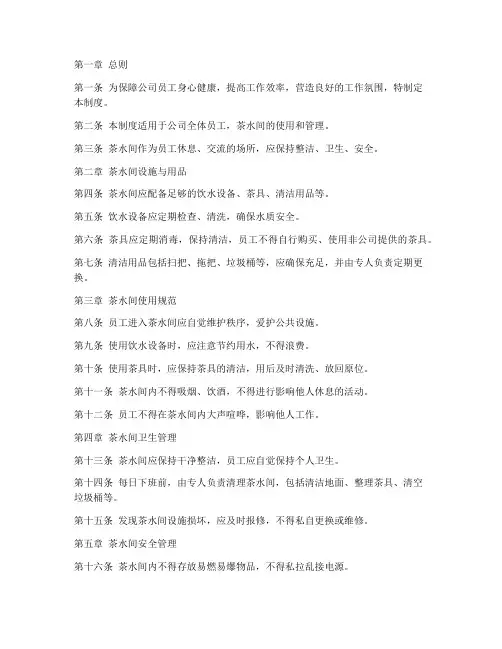 第一章 总则

第一条 为保障公司员工身心健康，提高工作效率，营造良好的工作氛围，特制定本制度。

第二条 本制度适用于公司全体员工，茶水间的使用和管理。

第三条 茶水间作为员工休息、交流的场所，应保持整洁、卫生、安全。

第二章 茶水间设施与用品

第四条 茶水间应配备足够的饮水设备、茶具、清洁用品等。

第五条 饮水设备应定期检查、清洗，确保水质安全。

第六条 茶具应定期消毒，保持清洁，员工不得自行购买、使用非公司提供的茶具。

第七条 清洁用品包括扫把、拖把、垃圾桶等，应确保充足，并由专人负责定期更换。

第三章 茶水间使用规范

第八条 员工进入茶水间应自觉维护秩序，爱护公共设施。

第九条 使用饮水设备时，应注意节约用水，不得浪费。

第十条 使用茶具时，应保持茶具的清洁，用后及时清洗、放回原位。

第十一条 茶水间内不得吸烟、饮酒，不得进行影响他人休息的活动。

第十二条 员工不得在茶水间内大声喧哗，影响他人工作。

第四章 茶水间卫生管理

第十三条 茶水间应保持干净整洁，员工应自觉保持个人卫生。

第十四条 每日下班前，由专人负责清理茶水间，包括清洁地面、整理茶具、清空垃圾桶等。

第十五条 发现茶水间设施损坏，应及时报修，不得私自更换或维修。

第五章 茶水间安全管理

第十六条 茶水间内不得存放易燃易爆物品，不得私拉乱接电源。